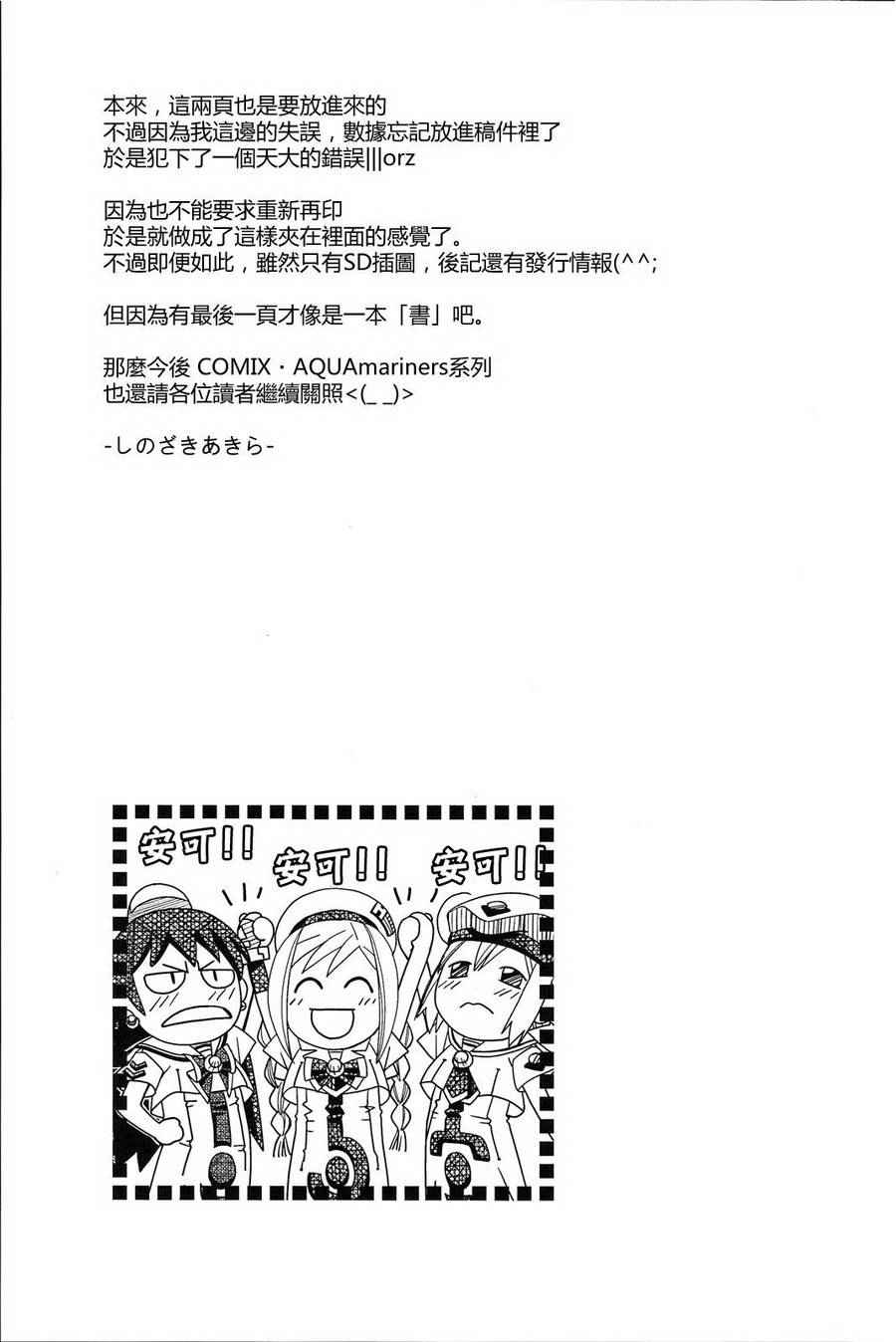 本來，這兩頁也是要放進來的
不過因為我這邊的失誤，數據忘記放進稿件裡了
於是犯下了一個天大的錯誤|||orz

因為也不能要求重新再印
於是就做成了這樣夾在裡面的感覺了。
不過即便如此，雖然只有SD插圖，後記還有發行情報(^^;

但因為有最後一頁才像是一本「書」吧。

那麼今後 COMIX・AQUAmariners系列
也還請各位讀者繼續關照<(_ _)>

-しのざきあきら-

安可!! 安可!! 安可!!